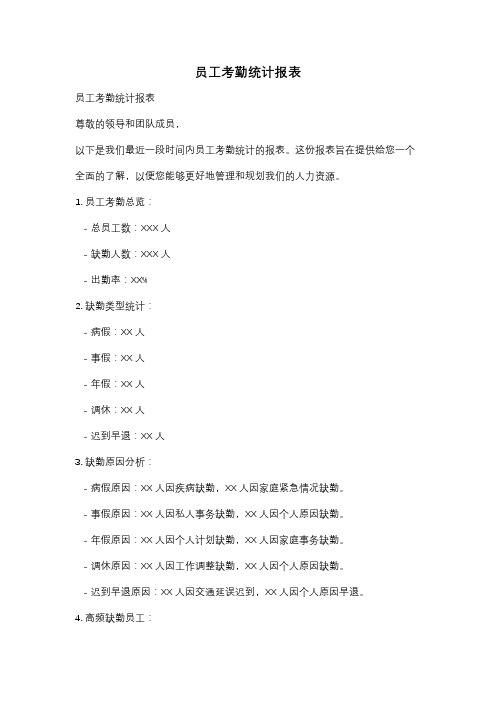 员工考勤统计报表

员工考勤统计报表

尊敬的领导和团队成员，

以下是我们最近一段时间内员工考勤统计的报表。这份报表旨在提供给您一个全面的了解，以便您能够更好地管理和规划我们的人力资源。

1. 员工考勤总览：

- 总员工数：XXX 人

- 缺勤人数：XXX 人

- 出勤率：XX%

2. 缺勤类型统计：

- 病假：XX 人

- 事假：XX 人

- 年假：XX 人

- 调休：XX 人

- 迟到早退：XX 人

3. 缺勤原因分析：

- 病假原因：XX 人因疾病缺勤，XX 人因家庭紧急情况缺勤。

- 事假原因：XX 人因私人事务缺勤，XX 人因个人原因缺勤。

- 年假原因：XX 人因个人计划缺勤，XX 人因家庭事务缺勤。

- 调休原因：XX 人因工作调整缺勤，XX 人因个人原因缺勤。

- 迟到早退原因：XX 人因交通延误迟到，XX 人因个人原因早退。

4. 高频缺勤员工：